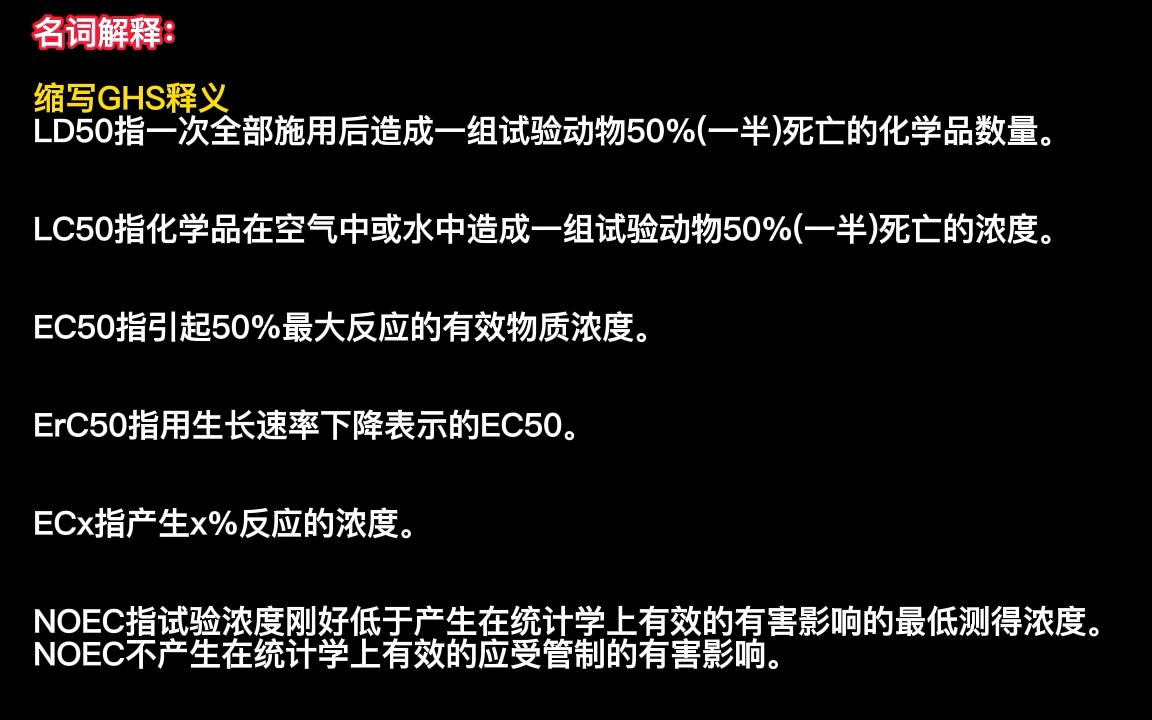 名词解释：

缩写GHS释义
LD50指一次全部施用后造成一组试验动物50%(一半)死亡的化学品数量。

LC50指化学品在空气中或水中造成一组试验动物50%(一半)死亡的浓度。

EC50指引起50%最大反应的有效物质浓度。

ErC50指用生长速率下降表示的EC50。

ECx指产生x%反应的浓度。

NOEC指试验浓度刚好低于产生在统计学上有效的有害影响的最低测得浓度。
NOEC不产生在统计学上有效的应受管制的有害影响。